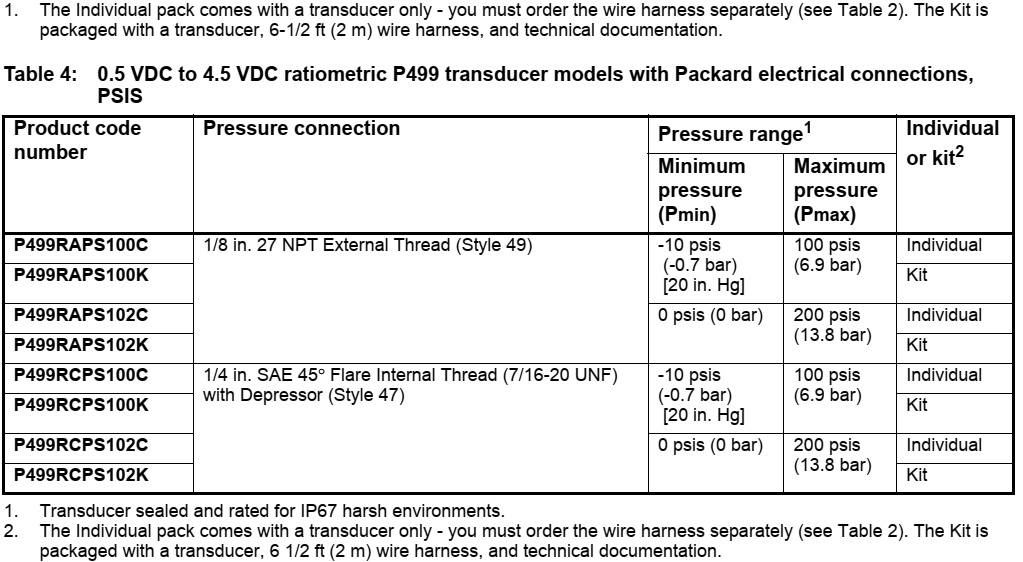 1. The Individual pack comes with a transducer only - you must order the wire harness separately (see Table 2). The Kit is packaged with a transducer, 6-1/2 ft (2 m) wire harness, and technical documentation.

Table 4: 0.5 VDC to 4.5 VDC ratiometric P499 transducer models with Packard electrical connections, PSIS

| Product code number | Pressure connection | Pressure range$^1$ Minimum pressure (Pmin) | Pressure range$^1$ Maximum pressure (Pmax) | Individual or kit$^2$ |
|---|---|---|---|---|
| P499RAPS100C | 1/8 in. 27 NPT External Thread (Style 49) | -10 psis (-0.7 bar) [20 in. Hg] | 100 psis (6.9 bar) | Individual |
| P499RAPS100K | | | | Kit |
| P499RAPS102C | | 0 psis (0 bar) | 200 psis (13.8 bar) | Individual |
| P499RAPS102K | | | | Kit |
| P499RCPS100C | 1/4 in. SAE 45° Flare Internal Thread (7/16-20 UNF) with Depressor (Style 47) | -10 psis (-0.7 bar) [20 in. Hg] | 100 psis (6.9 bar) | Individual |
| P499RCPS100K | | | | Kit |
| P499RCPS102C | | 0 psis (0 bar) | 200 psis (13.8 bar) | Individual |
| P499RCPS102K | | | | Kit |

1. Transducer sealed and rated for IP67 harsh environments.
2. The Individual pack comes with a transducer only - you must order the wire harness separately (see Table 2). The Kit is packaged with a transducer, 6 1/2 ft (2 m) wire harness, and technical documentation.